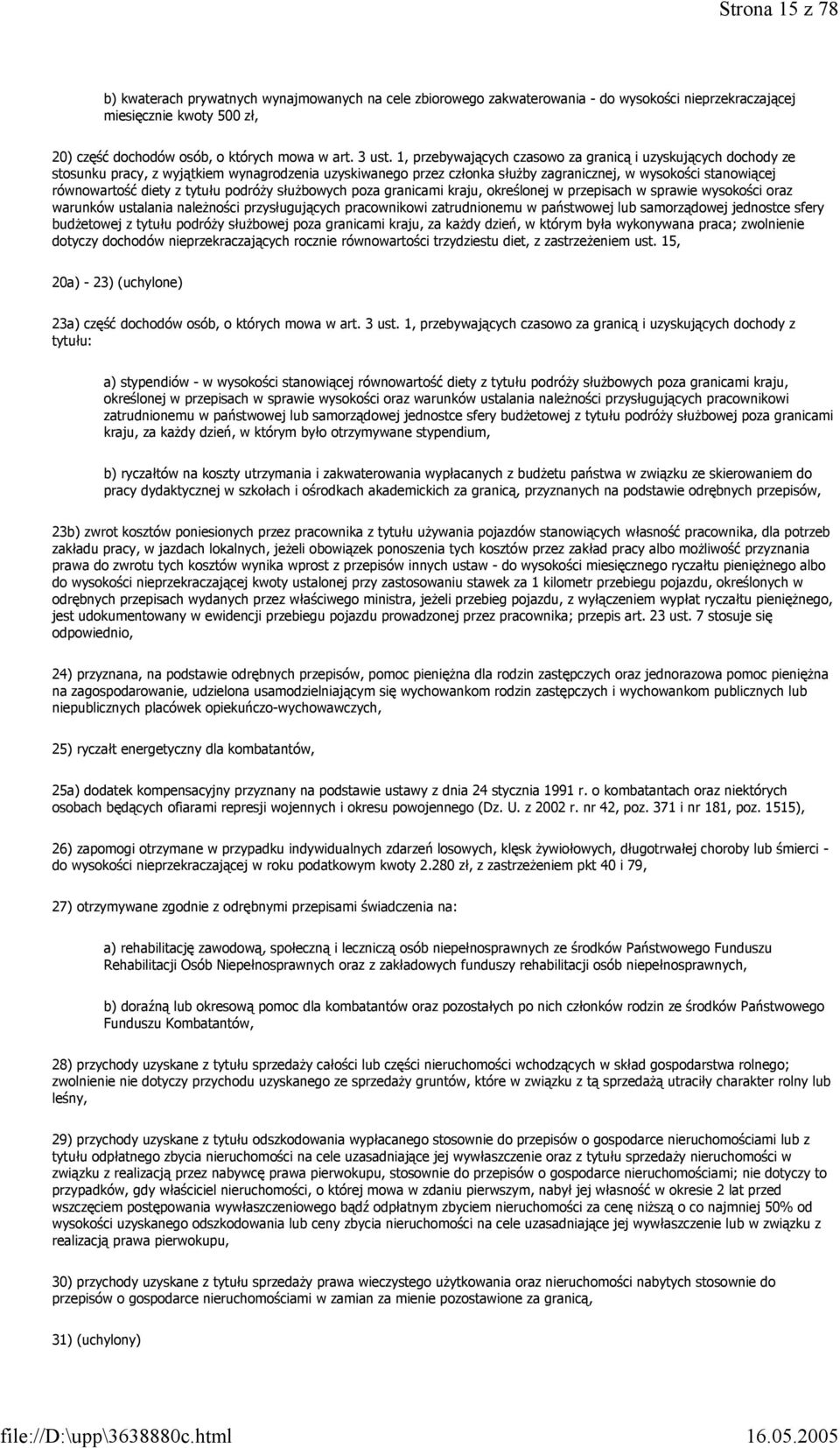 Strona 15 z 78

b) kwaterach prywatnych wynajmowanych na cele zbiorowego zakwaterowania - do wysokości nieprzekraczającej miesięcznie kwoty 500 zł,

20) część dochodów osób, o których mowa w art. 3 ust. 1, przebywających czasowo za granicą i uzyskujących dochody ze stosunku pracy, z wyjątkiem wynagrodzenia uzyskiwanego przez członka służby zagranicznej, w wysokości stanowiącej równowartość diety z tytułu podróży służbowych poza granicami kraju, określonej w przepisach w sprawie wysokości oraz warunków ustalania należności przysługujących pracownikowi zatrudnionemu w państwowej lub samorządowej jednostce sfery budżetowej z tytułu podróży służbowej poza granicami kraju, za każdy dzień, w którym była wykonywana praca; zwolnienie dotyczy dochodów nieprzekraczających rocznie równowartości trzydziestu diet, z zastrzeżeniem ust. 15,

20a) - 23) (uchylone)

23a) część dochodów osób, o których mowa w art. 3 ust. 1, przebywających czasowo za granicą i uzyskujących dochody z tytułu:

a) stypendiów - w wysokości stanowiącej równowartość diety z tytułu podróży służbowych poza granicami kraju, określonej w przepisach w sprawie wysokości oraz warunków ustalania należności przysługujących pracownikowi zatrudnionemu w państwowej lub samorządowej jednostce sfery budżetowej z tytułu podróży służbowej poza granicami kraju, za każdy dzień, w którym było otrzymywane stypendium,

b) ryczałtów na koszty utrzymania i zakwaterowania wypłacanych z budżetu państwa w związku ze skierowaniem do pracy dydaktycznej w szkołach i ośrodkach akademickich za granicą, przyznanych na podstawie odrębnych przepisów,

23b) zwrot kosztów poniesionych przez pracownika z tytułu używania pojazdów stanowiących własność pracownika, dla potrzeb zakładu pracy, w jazdach lokalnych, jeżeli obowiązek ponoszenia tych kosztów przez zakład pracy albo możliwość przyznania prawa do zwrotu tych kosztów wynika wprost z przepisów innych ustaw - do wysokości miesięcznego ryczałtu pieniężnego albo do wysokości nieprzekraczającej kwoty ustalonej przy zastosowaniu stawek za 1 kilometr przebiegu pojazdu, określonych w odrębnych przepisach wydanych przez właściwego ministra, jeżeli przebieg pojazdu, z wyłączeniem wypłat ryczałtu pieniężnego, jest udokumentowany w ewidencji przebiegu pojazdu prowadzonej przez pracownika; przepis art. 23 ust. 7 stosuje się odpowiednio,

24) przyznana, na podstawie odrębnych przepisów, pomoc pieniężna dla rodzin zastępczych oraz jednorazowa pomoc pieniężna na zagospodarowanie, udzielona usamodzielniającym się wychowankom rodzin zastępczych i wychowankom publicznych lub niepublicznych placówek opiekuńczo-wychowawczych,

25) ryczałt energetyczny dla kombatantów,

25a) dodatek kompensacyjny przyznany na podstawie ustawy z dnia 24 stycznia 1991 r. o kombatantach oraz niektórych osobach będących ofiarami represji wojennych i okresu powojennego (Dz. U. z 2002 r. nr 42, poz. 371 i nr 181, poz. 1515),

26) zapomogi otrzymane w przypadku indywidualnych zdarzeń losowych, klęsk żywiołowych, długotrwałej choroby lub śmierci - do wysokości nieprzekraczającej w roku podatkowym kwoty 2.280 zł, z zastrzeżeniem pkt 40 i 79,

27) otrzymywane zgodnie z odrębnymi przepisami świadczenia na:

a) rehabilitację zawodową, społeczną i leczniczą osób niepełnosprawnych ze środków Państwowego Funduszu Rehabilitacji Osób Niepełnosprawnych oraz z zakładowych funduszy rehabilitacji osób niepełnosprawnych,

b) doraźną lub okresową pomoc dla kombatantów oraz pozostałych po nich członków rodzin ze środków Państwowego Funduszu Kombatantów,

28) przychody uzyskane z tytułu sprzedaży całości lub części nieruchomości wchodzących w skład gospodarstwa rolnego; zwolnienie nie dotyczy przychodu uzyskanego ze sprzedaży gruntów, które w związku z tą sprzedażą utraciły charakter rolny lub leśny,

29) przychody uzyskane z tytułu odszkodowania wypłacanego stosownie do przepisów o gospodarce nieruchomościami lub z tytułu odpłatnego zbycia nieruchomości na cele uzasadniające jej wywłaszczenie oraz z tytułu sprzedaży nieruchomości w związku z realizacją przez nabywcę prawa pierwokupu, stosownie do przepisów o gospodarce nieruchomościami; nie dotyczy to przypadków, gdy właściciel nieruchomości, o której mowa w zdaniu pierwszym, nabył jej własność w okresie 2 lat przed wszczęciem postępowania wywłaszczeniowego bądź odpłatnym zbyciem nieruchomości za cenę niższą o co najmniej 50% od wysokości uzyskanego odszkodowania lub ceny zbycia nieruchomości na cele uzasadniające jej wywłaszczenie lub w związku z realizacją prawa pierwokupu,

30) przychody uzyskane z tytułu sprzedaży prawa wieczystego użytkowania oraz nieruchomości nabytych stosownie do przepisów o gospodarce nieruchomościami w zamian za mienie pozostawione za granicą,

31) (uchylony)

file://D:\upp\3638880c.html 16.05.2005